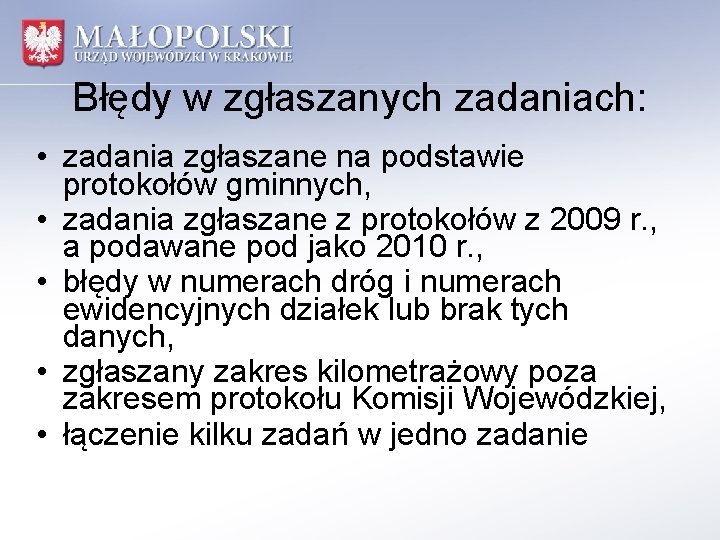 MAŁOPOLSKI
URZĄD WOJEWÓDZKI W KRAKOWIE

Błędy w zgłaszanych zadaniach:

• zadania zgłaszane na podstawie protokołów gminnych,
• zadania zgłaszane z protokołów z 2009 r., a podawane pod jako 2010 r.,
• błędy w numerach dróg i numerach ewidencyjnych działek lub brak tych danych,
• zgłaszany zakres kilometrażowy poza zakresem protokołu Komisji Wojewódzkiej,
• łączenie kilku zadań w jedno zadanie